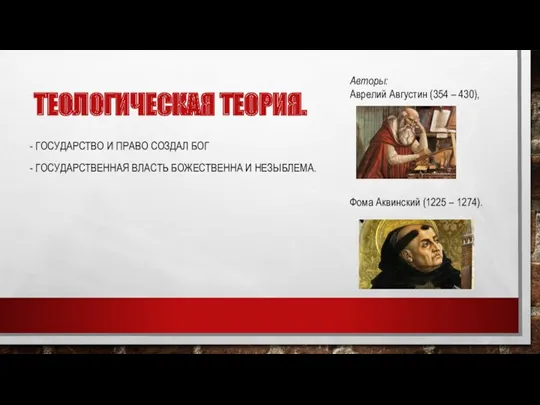 ТЕОЛОГИЧЕСКАЯ ТЕОРИЯ.

- ГОСУДАРСТВО И ПРАВО СОЗДАЛ БОГ

- ГОСУДАРСТВЕННАЯ ВЛАСТЬ БОЖЕСТВЕННА И НЕЗЫБЛЕМА.

Авторы:
Аврелий Августин (354 – 430),

Фома Аквинский (1225 – 1274).